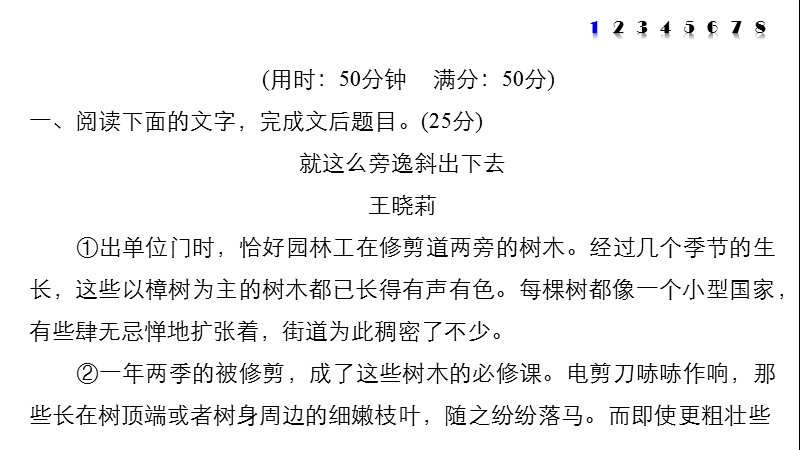 1 2 3 4 5 6 7 8

(用时：50分钟　满分：50分)

一、阅读下面的文字，完成文后题目。(25分)

就这么旁逸斜出下去

王晓莉

①出单位门时，恰好园林工在修剪道两旁的树木。经过几个季节的生长，这些以樟树为主的树木都已长得有声有色。每棵树都像一个小型国家，有些肆无忌惮地扩张着，街道为此稠密了不少。

②一年两季的被修剪，成了这些树木的必修课。电剪刀哧哧作响，那些长在树顶端或者树身周边的细嫩枝叶，随之纷纷落马。而即使更粗壮些